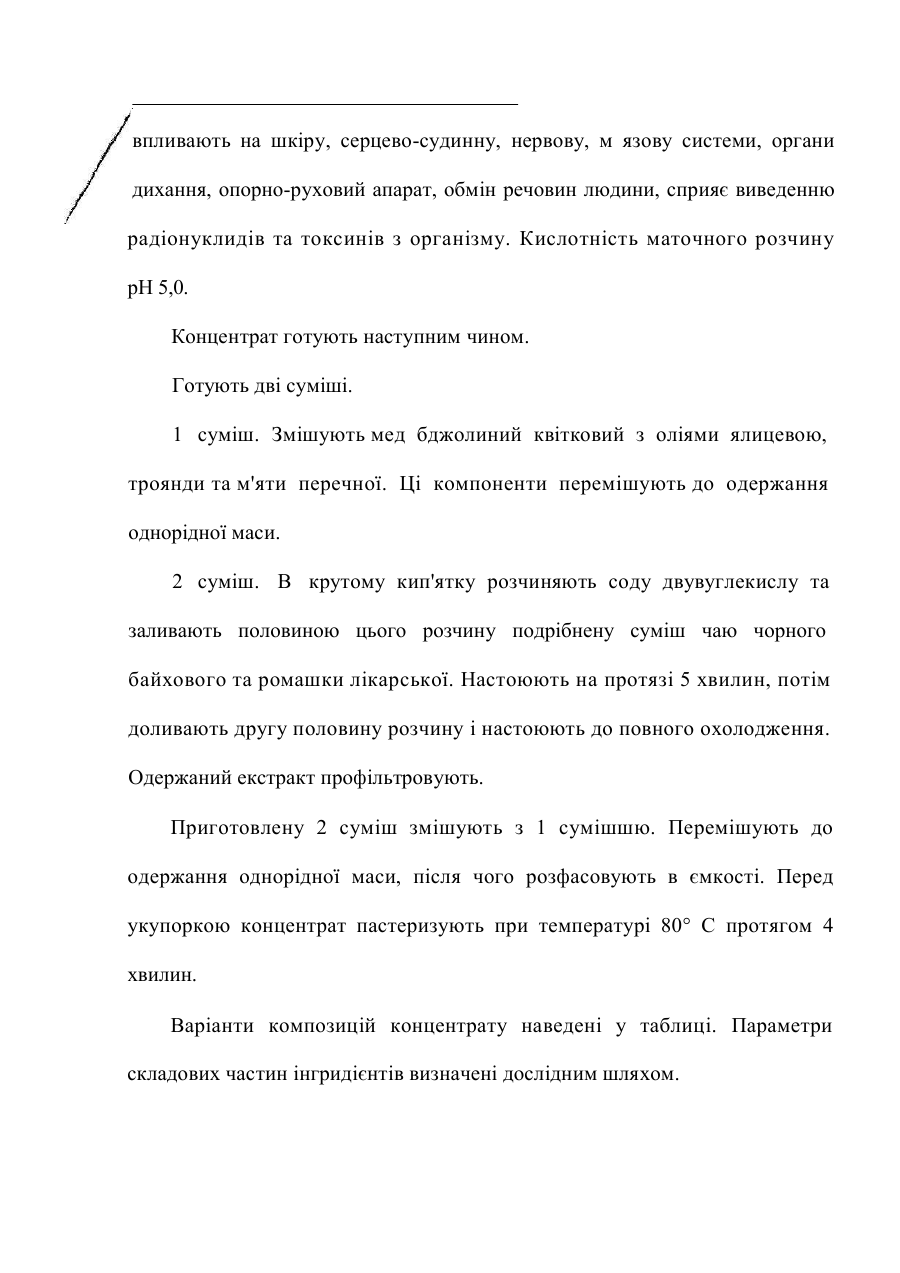 впливають на шкіру, серцево-судинну, нервову, м язову системи, органи дихання, опорно-руховий апарат, обмін речовин людини, сприяє виведенню радіонуклидів та токсинів з організму. Кислотність маточного розчину pH 5,0.

Концентрат готують наступним чином.

Готують дві суміші.

1 суміш. Змішують мед бджолиний квітковий з оліями ялицевою, троянди та м'яти перечної. Ці компоненти перемішують до одержання однорідної маси.

2 суміш. В крутому кип'ятку розчиняють соду двувуглекислу та заливають половиною цього розчину подрібнену суміш чаю чорного байхового та ромашки лікарської. Настоюють на протязі 5 хвилин, потім доливають другу половину розчину і настоюють до повного охолодження. Одержаний екстракт профільтровують.

Приготовлену 2 суміш змішують з 1 сумішшю. Перемішують до одержання однорідної маси, після чого розфасовують в ємкості. Перед укупоркою концентрат пастеризують при температурі 80° С протягом 4 хвилин.

Варіанти композицій концентрату наведені у таблиці. Параметри складових частин інгридієнтів визначені дослідним шляхом.